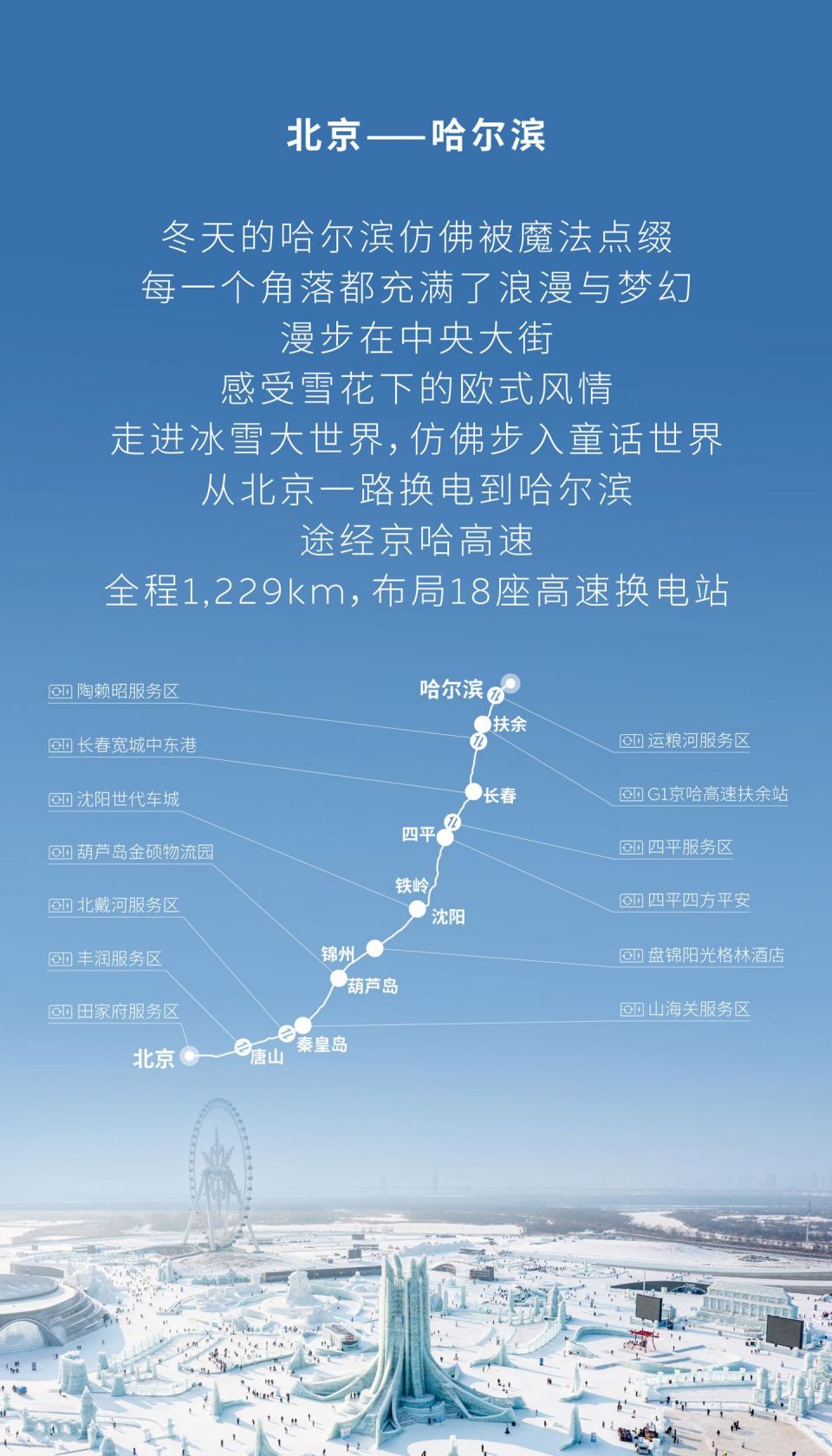 北京——哈尔滨

冬天的哈尔滨仿佛被魔法点缀
每一个角落都充满了浪漫与梦幻
漫步在中央大街
感受雪花下的欧式风情
走进冰雪大世界，仿佛步入童话世界
从北京一路换电到哈尔滨
途经京哈高速
全程1,229km，布局18座高速换电站

陶赖昭服务区
长春宽城中东港
沈阳世代车城
葫芦岛金硕物流园
北戴河服务区
丰润服务区
田家府服务区

哈尔滨
扶余
长春
四平
铁岭
沈阳
锦州
葫芦岛
秦皇岛
唐山
北京

运粮河服务区
G1京哈高速扶余站
四平服务区
四平四方平安
盘锦阳光格林酒店
山海关服务区